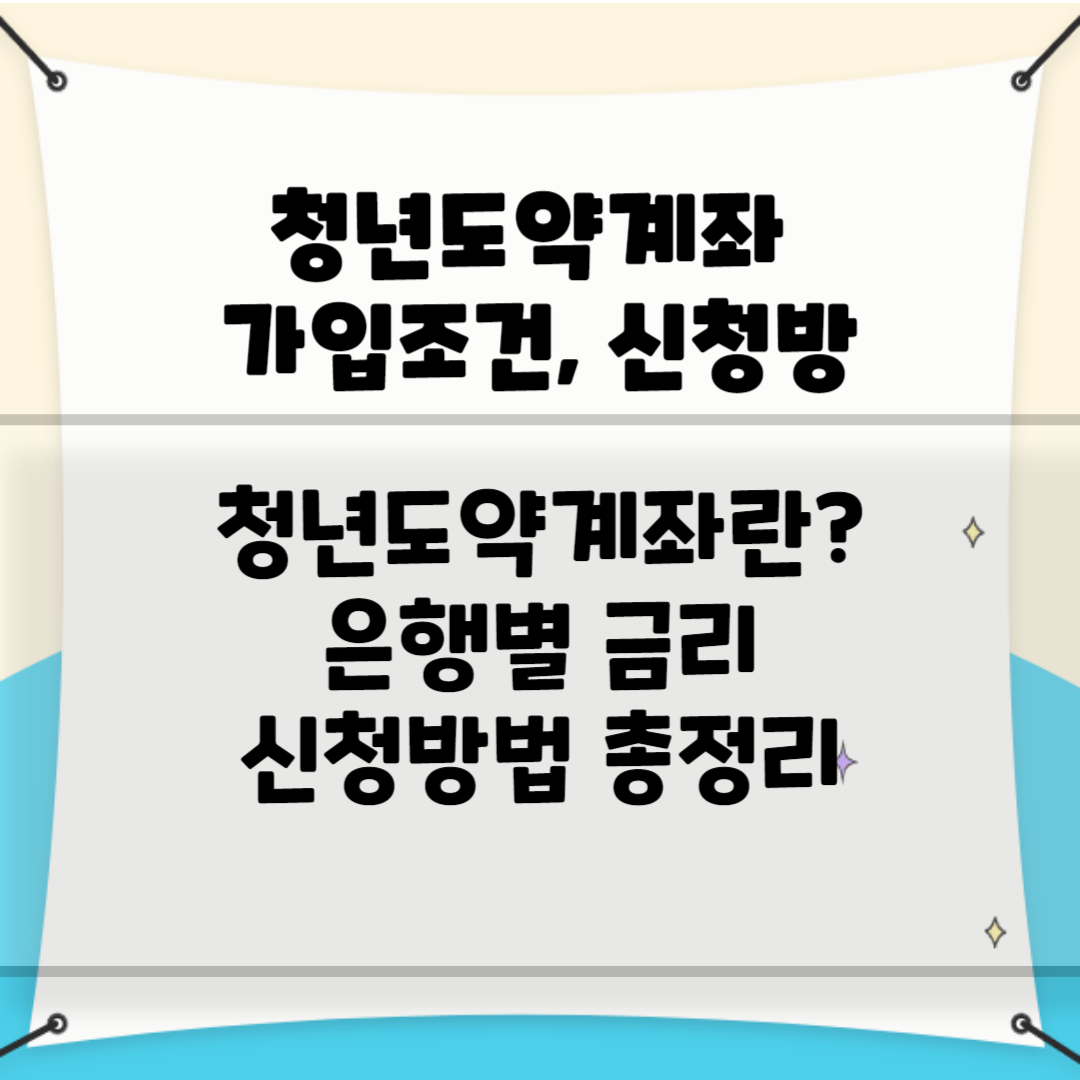 청년도약계좌
가입조건, 신청방

청년도약계좌란?
은행별 금리
신청방법 총정리